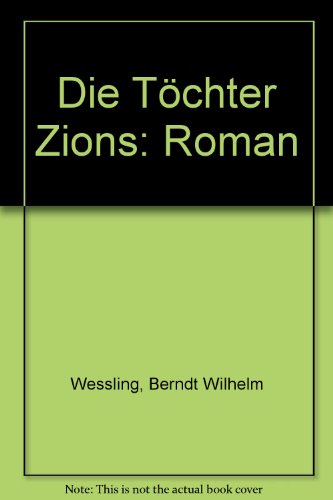 Die Töchter Zions: Roman

Wessling, Berndt Wilhelm

Note: This is not the actual book cover